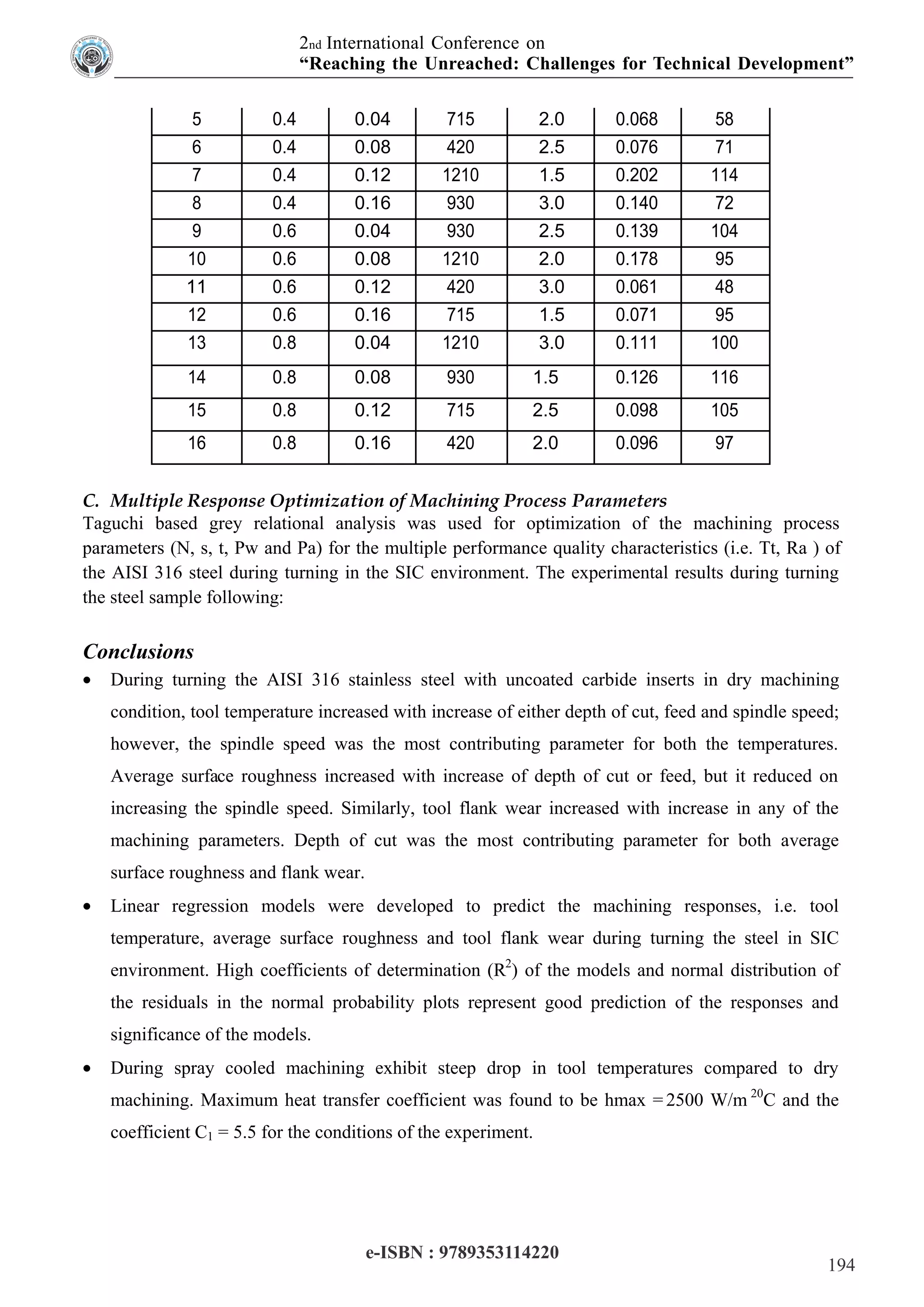 2nd International Conference on
"Reaching the Unreached: Challenges for Technical Development"

| 5 | 0.4 | 0.04 | 715 | 2.0 | 0.068 | 58 |
|---|---|---|---|---|---|---|
| 6 | 0.4 | 0.08 | 420 | 2.5 | 0.076 | 71 |
| 7 | 0.4 | 0.12 | 1210 | 1.5 | 0.202 | 114 |
| 8 | 0.4 | 0.16 | 930 | 3.0 | 0.140 | 72 |
| 9 | 0.6 | 0.04 | 930 | 2.5 | 0.139 | 104 |
| 10 | 0.6 | 0.08 | 1210 | 2.0 | 0.178 | 95 |
| 11 | 0.6 | 0.12 | 420 | 3.0 | 0.061 | 48 |
| 12 | 0.6 | 0.16 | 715 | 1.5 | 0.071 | 95 |
| 13 | 0.8 | 0.04 | 1210 | 3.0 | 0.111 | 100 |
| 14 | 0.8 | 0.08 | 930 | 1.5 | 0.126 | 116 |
| 15 | 0.8 | 0.12 | 715 | 2.5 | 0.098 | 105 |
| 16 | 0.8 | 0.16 | 420 | 2.0 | 0.096 | 97 |

C. Multiple Response Optimization of Machining Process Parameters
Taguchi based grey relational analysis was used for optimization of the machining process parameters (N, s, t, Pw and Pa) for the multiple performance quality characteristics (i.e. Tt, Ra ) of the AISI 316 steel during turning in the SIC environment. The experimental results during turning the steel sample following:

Conclusions
• During turning the AISI 316 stainless steel with uncoated carbide inserts in dry machining condition, tool temperature increased with increase of either depth of cut, feed and spindle speed; however, the spindle speed was the most contributing parameter for both the temperatures. Average surface roughness increased with increase of depth of cut or feed, but it reduced on increasing the spindle speed. Similarly, tool flank wear increased with increase in any of the machining parameters. Depth of cut was the most contributing parameter for both average surface roughness and flank wear.
• Linear regression models were developed to predict the machining responses, i.e. tool temperature, average surface roughness and tool flank wear during turning the steel in SIC environment. High coefficients of determination ($R^2$) of the models and normal distribution of the residuals in the normal probability plots represent good prediction of the responses and significance of the models.
• During spray cooled machining exhibit steep drop in tool temperatures compared to dry machining. Maximum heat transfer coefficient was found to be hmax = 2500 W/m $^{20}$C and the coefficient $C_1$ = 5.5 for the conditions of the experiment.

e-ISBN : 9789353114220
194